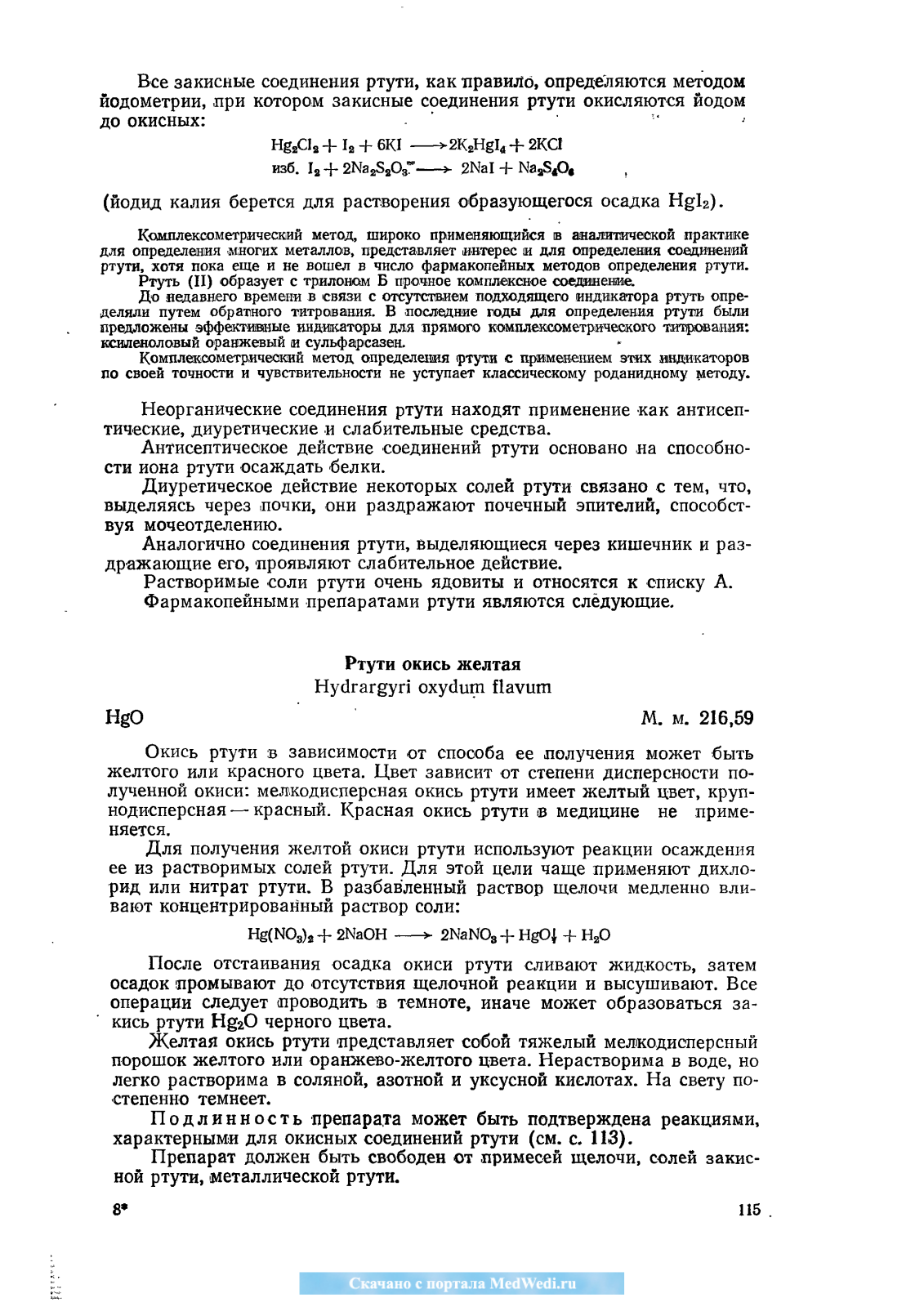 Все закисные соединения ртути, как правило, определяются методом йодометрии, при котором закисные соединения ртути окисляются йодом до окисных:

$Hg_2Cl_2 + I_2 + 6KI \longrightarrow 2K_2HgI_4 + 2KCl$

изб. $I_2 + 2Na_2S_2O_3 \longrightarrow 2NaI + Na_2S_4O_6$

(йодид калия берется для растворения образующегося осадка $HgI_2$).

Комплексометрический метод, широко применяющийся в аналитической практике для определения многих металлов, представляет интерес и для определения соединений ртути, хотя пока еще и не вошел в число фармакопейных методов определения ртути. Ртуть (II) образует с трилоном Б прочное комплексное соединение.

До недавнего времени в связи с отсутствием подходящего индикатора ртуть определяли путем обратного титрования. В последние годы для определения ртути были предложены эффективные индикаторы для прямого комплексометрического титрования: ксиленоловый оранжевый и сульфарсазен.

Комплексометрический метод определения ртути с применением этих индикаторов по своей точности и чувствительности не уступает классическому роданидному методу.

Неорганические соединения ртути находят применение как антисептические, диуретические и слабительные средства.

Антисептическое действие соединений ртути основано на способности иона ртути осаждать белки.

Диуретическое действие некоторых солей ртути связано с тем, что, выделяясь через почки, они раздражают почечный эпителий, способствуя мочеотделению.

Аналогично соединения ртути, выделяющиеся через кишечник и раздражающие его, проявляют слабительное действие.

Растворимые соли ртути очень ядовиты и относятся к списку А.

Фармакопейными препаратами ртути являются следующие.

Ртути окись желтая
Hydrargyri oxydum flavum

HgO М. м. 216,59

Окись ртути в зависимости от способа ее получения может быть желтого или красного цвета. Цвет зависит от степени дисперсности полученной окиси: мелкодисперсная окись ртути имеет желтый цвет, крупнодисперсная — красный. Красная окись ртути в медицине не применяется.

Для получения желтой окиси ртути используют реакции осаждения ее из растворимых солей ртути. Для этой цели чаще применяют дихлорид или нитрат ртути. В разбавленный раствор щелочи медленно вливают концентрированный раствор соли:

$Hg(NO_3)_2 + 2NaOH \longrightarrow 2NaNO_3 + HgO\downarrow + H_2O$

После отстаивания осадка окиси ртути сливают жидкость, затем осадок промывают до отсутствия щелочной реакции и высушивают. Все операции следует проводить в темноте, иначе может образоваться закись ртути $Hg_2O$ черного цвета.

Желтая окись ртути представляет собой тяжелый мелкодисперсный порошок желтого или оранжево-желтого цвета. Нерастворима в воде, но легко растворима в соляной, азотной и уксусной кислотах. На свету постепенно темнеет.

Подлинность препарата может быть подтверждена реакциями, характерными для окисных соединений ртути (см. с. 113).

Препарат должен быть свободен от примесей щелочи, солей закисной ртути, металлической ртути.

8* 115

Скачано с портала MedWedi.ru